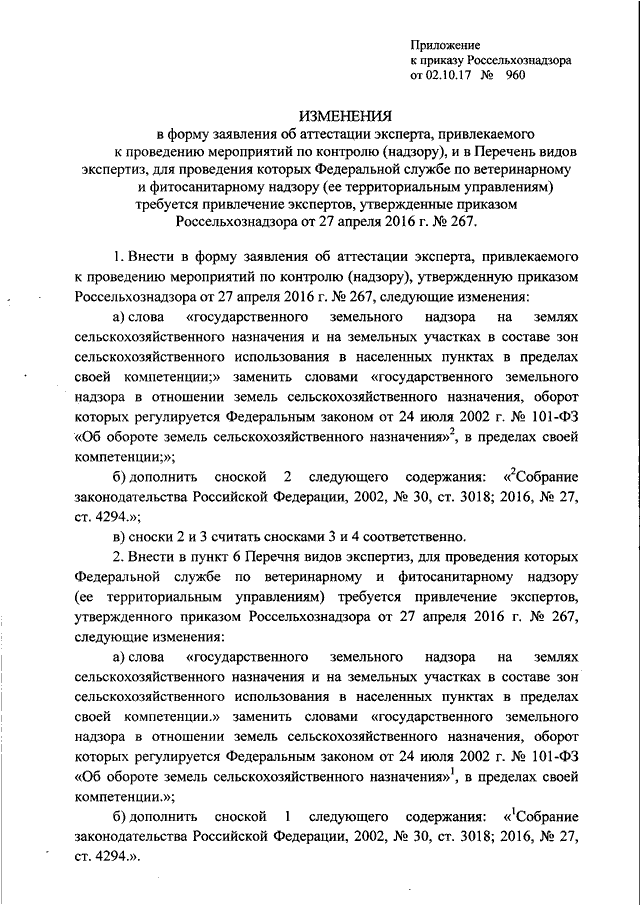 Приложение
к приказу Россельхознадзора
от 02.10.17 № 960

ИЗМЕНЕНИЯ
в форму заявления об аттестации эксперта, привлекаемого к проведению мероприятий по контролю (надзору), и в Перечень видов экспертиз, для проведения которых Федеральной службе по ветеринарному и фитосанитарному надзору (ее территориальным управлениям) требуется привлечение экспертов, утвержденные приказом Россельхознадзора от 27 апреля 2016 г. № 267.

1. Внести в форму заявления об аттестации эксперта, привлекаемого к проведению мероприятий по контролю (надзору), утвержденную приказом Россельхознадзора от 27 апреля 2016 г. № 267, следующие изменения:

а) слова «государственного земельного надзора на землях сельскохозяйственного назначения и на земельных участках в составе зон сельскохозяйственного использования в населенных пунктах в пределах своей компетенции;» заменить словами «государственного земельного надзора в отношении земель сельскохозяйственного назначения, оборот которых регулируется Федеральным законом от 24 июля 2002 г. № 101-ФЗ «Об обороте земель сельскохозяйственного назначения»$^2$, в пределах своей компетенции;»;

б) дополнить сноской 2 следующего содержания: «$^2$Собрание законодательства Российской Федерации, 2002, № 30, ст. 3018; 2016, № 27, ст. 4294.»;

в) сноски 2 и 3 считать сносками 3 и 4 соответственно.

2. Внести в пункт 6 Перечня видов экспертиз, для проведения которых Федеральной службе по ветеринарному и фитосанитарному надзору (ее территориальным управлениям) требуется привлечение экспертов, утвержденного приказом Россельхознадзора от 27 апреля 2016 г. № 267, следующие изменения:

а) слова «государственного земельного надзора на землях сельскохозяйственного назначения и на земельных участках в составе зон сельскохозяйственного использования в населенных пунктах в пределах своей компетенции.» заменить словами «государственного земельного надзора в отношении земель сельскохозяйственного назначения, оборот которых регулируется Федеральным законом от 24 июля 2002 г. № 101-ФЗ «Об обороте земель сельскохозяйственного назначения»$^1$, в пределах своей компетенции.»;

б) дополнить сноской 1 следующего содержания: «$^1$Собрание законодательства Российской Федерации, 2002, № 30, ст. 3018; 2016, № 27, ст. 4294.».